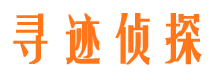 寻迹侦探